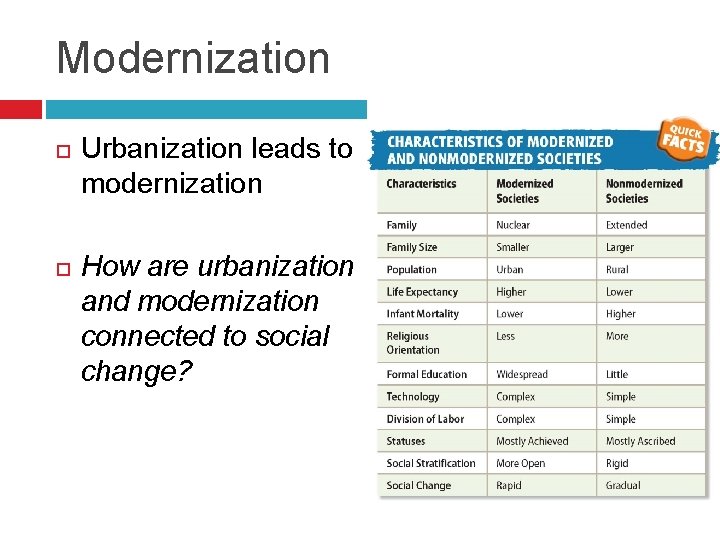 Modernization

Urbanization leads to modernization

How are urbanization and modernization connected to social change?

CHARACTERISTICS OF MODERNIZED AND NONMODERNIZED SOCIETIES

QUICK FACTS

| Characteristics | Modernized Societies | Nonmodernized Societies |
|---|---|---|
| Family | Nuclear | Extended |
| Family Size | Smaller | Larger |
| Population | Urban | Rural |
| Life Expectancy | Higher | Lower |
| Infant Mortality | Lower | Higher |
| Religious Orientation | Less | More |
| Formal Education | Widespread | Little |
| Technology | Complex | Simple |
| Division of Labor | Complex | Simple |
| Statuses | Mostly Achieved | Mostly Ascribed |
| Social Stratification | More Open | Rigid |
| Social Change | Rapid | Gradual |